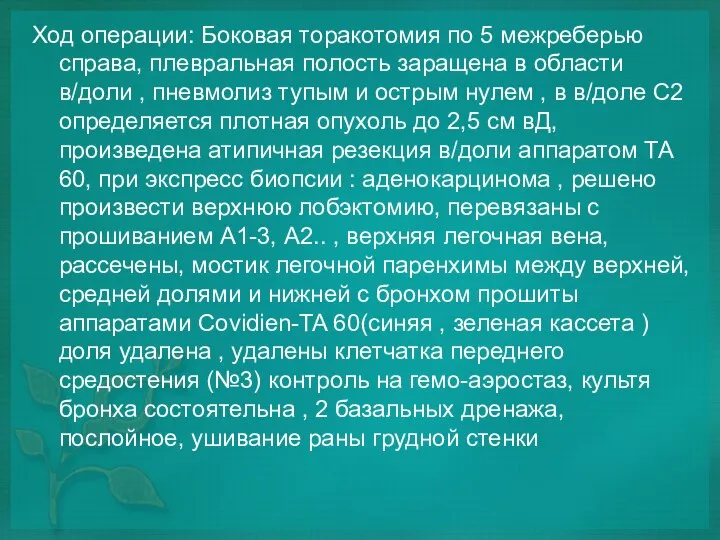 Ход операции: Боковая торакотомия по 5 межреберью справа, плевральная полость заращена в области в/доли , пневмолиз тупым и острым нулем , в в/доле С2 определяется плотная опухоль до 2,5 см вД, произведена атипичная резекция в/доли аппаратом ТА 60, при экспресс биопсии : аденокарцинома , решено произвести верхнюю лобэктомию, перевязаны с прошиванием А1-3, А2.. , верхняя легочная вена, рассечены, мостик легочной паренхимы между верхней, средней долями и нижней с бронхом прошиты аппаратами Covidien-ТА 60(синяя , зеленая кассета ) доля удалена , удалены клетчатка переднего средостения (№3) контроль на гемо-аэростаз, культя бронха состоятельна , 2 базальных дренажа, послойное, ушивание раны грудной стенки